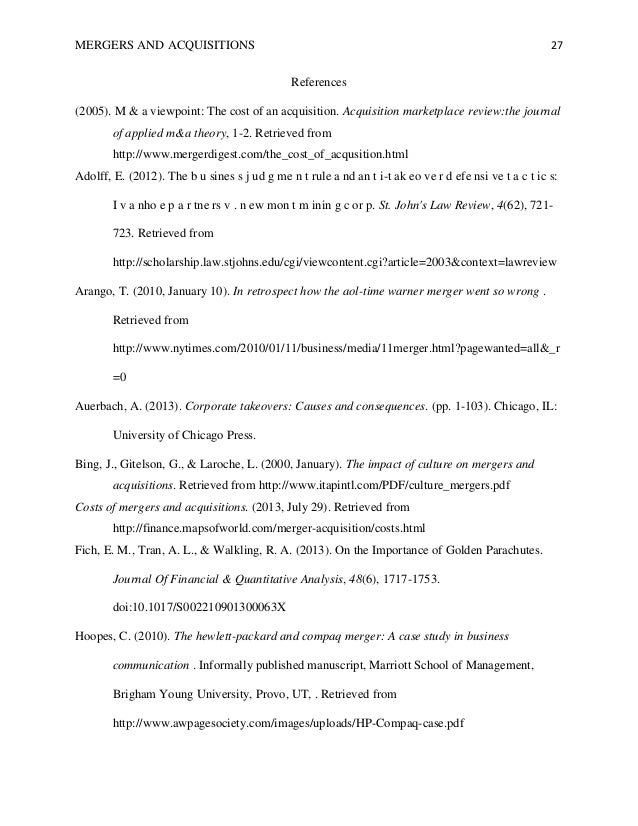 MERGERS AND ACQUISITIONS 27

References

(2005). M & a viewpoint: The cost of an acquisition. Acquisition marketplace review:the journal of applied m&a theory, 1-2. Retrieved from http://www.mergerdigest.com/the_cost_of_acqusition.html

Adolff, E. (2012). The b u sines s j ud g me n t rule a nd an t i-t ak eo ve r d efe nsi ve t a c t ic s: I v a nho e p a r tne rs v . n ew mon t m inin g c or p. St. John's Law Review, 4(62), 721-723. Retrieved from http://scholarship.law.stjohns.edu/cgi/viewcontent.cgi?article=2003&context=lawreview

Arango, T. (2010, January 10). In retrospect how the aol-time warner merger went so wrong . Retrieved from http://www.nytimes.com/2010/01/11/business/media/11merger.html?pagewanted=all&_r=0

Auerbach, A. (2013). Corporate takeovers: Causes and consequences. (pp. 1-103). Chicago, IL: University of Chicago Press.

Bing, J., Gitelson, G., & Laroche, L. (2000, January). The impact of culture on mergers and acquisitions. Retrieved from http://www.itapintl.com/PDF/culture_mergers.pdf

Costs of mergers and acquisitions. (2013, July 29). Retrieved from http://finance.mapsofworld.com/merger-acquisition/costs.html

Fich, E. M., Tran, A. L., & Walkling, R. A. (2013). On the Importance of Golden Parachutes. Journal Of Financial & Quantitative Analysis, 48(6), 1717-1753. doi:10.1017/S002210901300063X

Hoopes, C. (2010). The hewlett-packard and compaq merger: A case study in business communication . Informally published manuscript, Marriott School of Management, Brigham Young University, Provo, UT, . Retrieved from http://www.awpagesociety.com/images/uploads/HP-Compaq-case.pdf